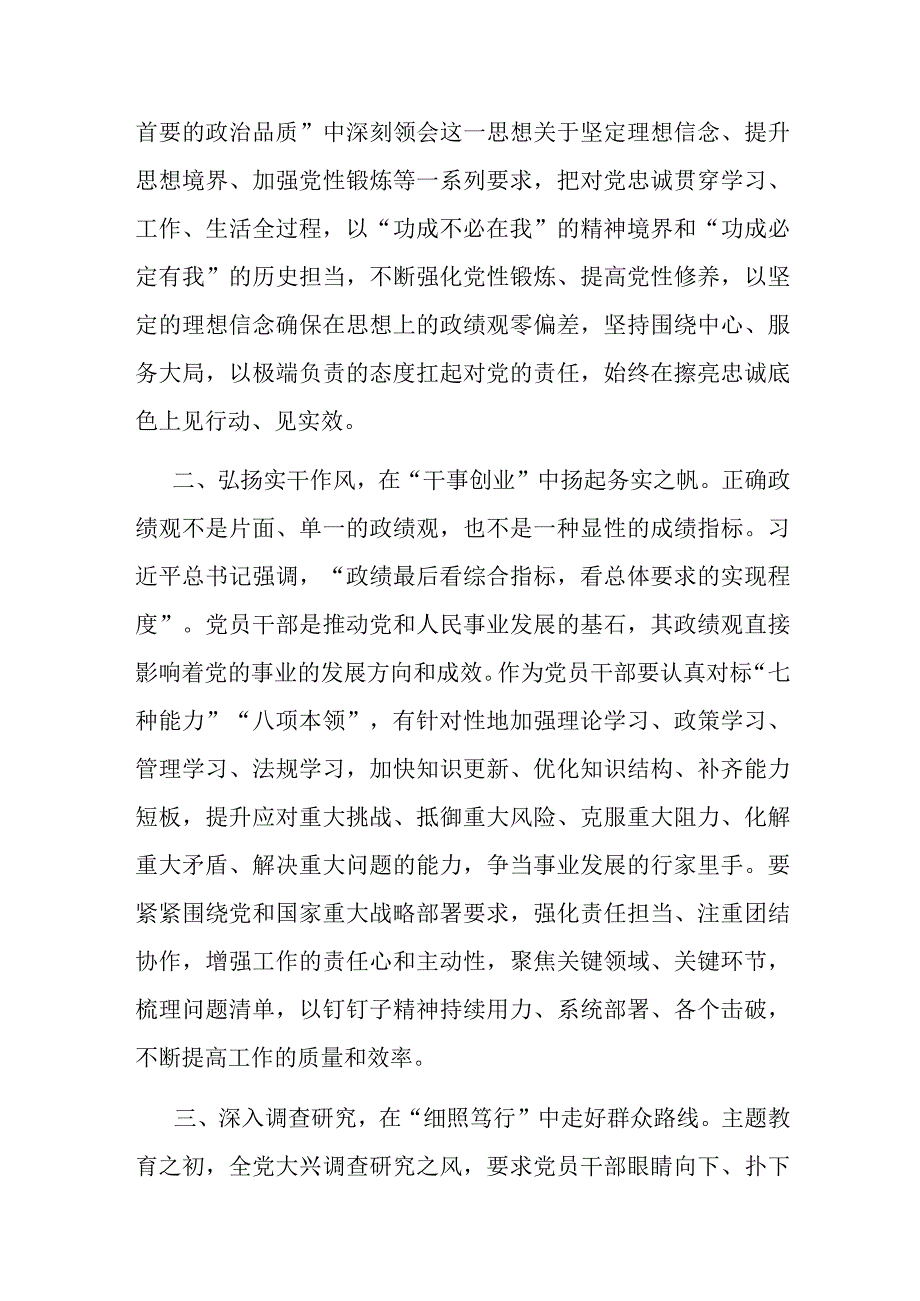 首要的政治品质”中深刻领会这一思想关于坚定理想信念、提升思想境界、加强党性锻炼等一系列要求，把对党忠诚贯穿学习、工作、生活全过程，以“功成不必在我”的精神境界和“功成必定有我”的历史担当，不断强化党性锻炼、提高党性修养，以坚定的理想信念确保在思想上的政绩观零偏差，坚持围绕中心、服务大局，以极端负责的态度扛起对党的责任，始终在擦亮忠诚底色上见行动、见实效。

二、弘扬实干作风，在“干事创业”中扬起务实之帆。正确政绩观不是片面、单一的政绩观，也不是一种显性的成绩指标。习近平总书记强调，“政绩最后看综合指标，看总体要求的实现程度”。党员干部是推动党和人民事业发展的基石，其政绩观直接影响着党的事业的发展方向和成效。作为党员干部要认真对标“七种能力”“八项本领”，有针对性地加强理论学习、政策学习、管理学习、法规学习，加快知识更新、优化知识结构、补齐能力短板，提升应对重大挑战、抵御重大风险、克服重大阻力、化解重大矛盾、解决重大问题的能力，争当事业发展的行家里手。要紧紧围绕党和国家重大战略部署要求，强化责任担当、注重团结协作，增强工作的责任心和主动性，聚焦关键领域、关键环节，梳理问题清单，以钉钉子精神持续用力、系统部署、各个击破，不断提高工作的质量和效率。

三、深入调查研究，在“细照笃行”中走好群众路线。主题教育之初，全党大兴调查研究之风，要求党员干部眼睛向下、扑下